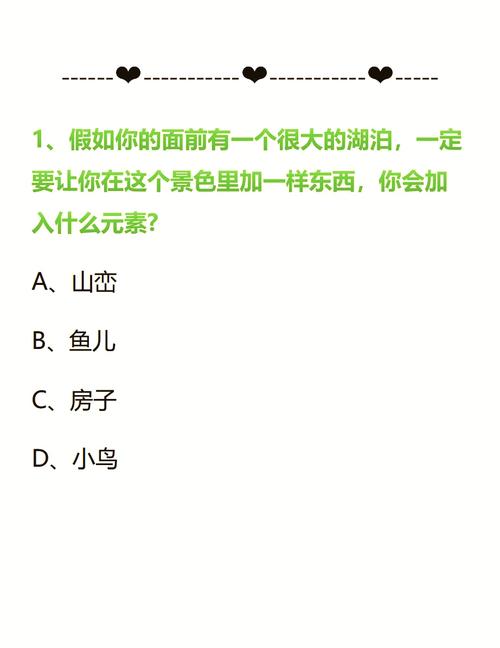 ------❤-----------❤-----------❤-----

1、假如你的面前有一个很大的湖泊，一定要让你在这个景色里加一样东西，你会加入什么元素?

A、山峦

B、鱼儿

C、房子

D、小鸟